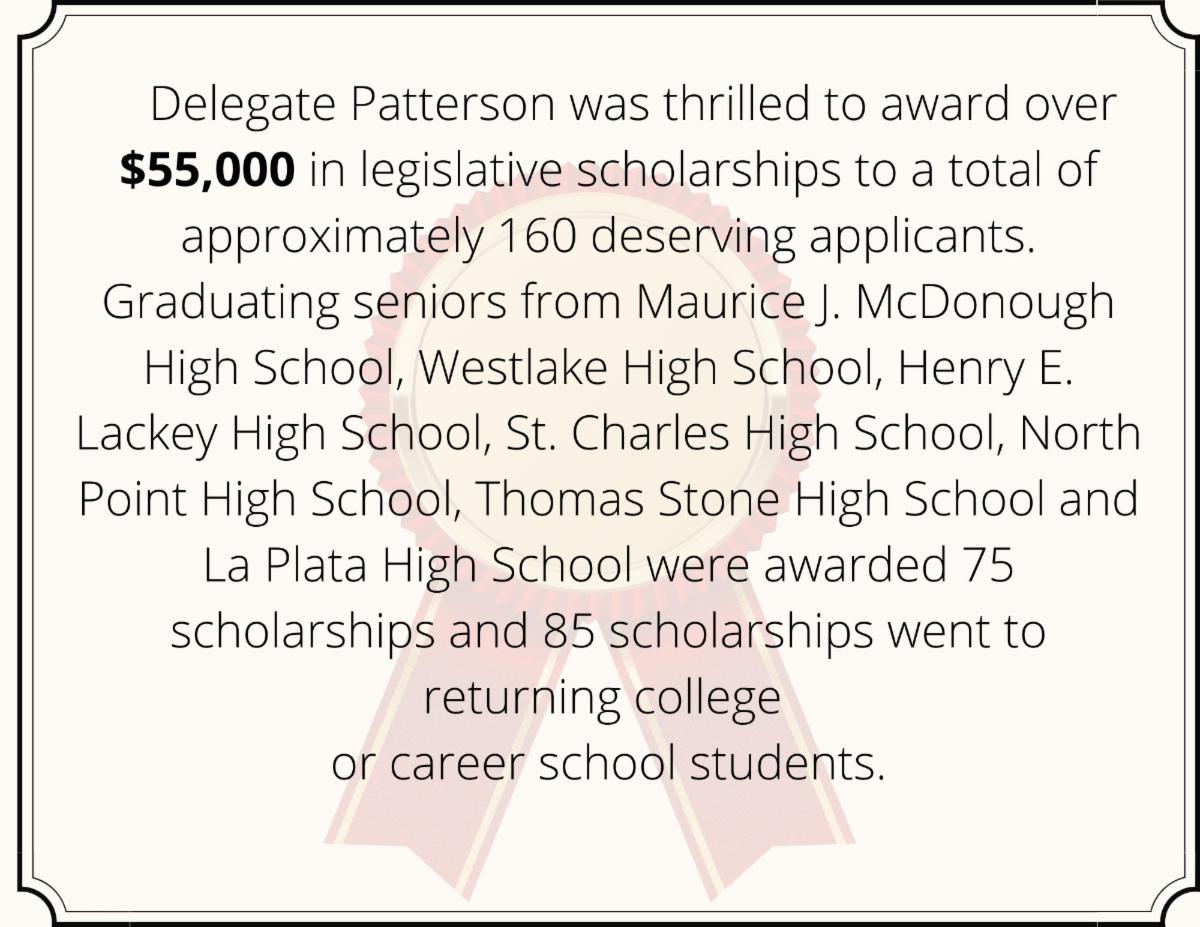 Delegate Patterson was thrilled to award over **$55,000** in legislative scholarships to a total of approximately 160 deserving applicants. Graduating seniors from Maurice J. McDonough High School, Westlake High School, Henry E. Lackey High School, St. Charles High School, North Point High School, Thomas Stone High School and La Plata High School were awarded 75 scholarships and 85 scholarships went to returning college
or career school students.